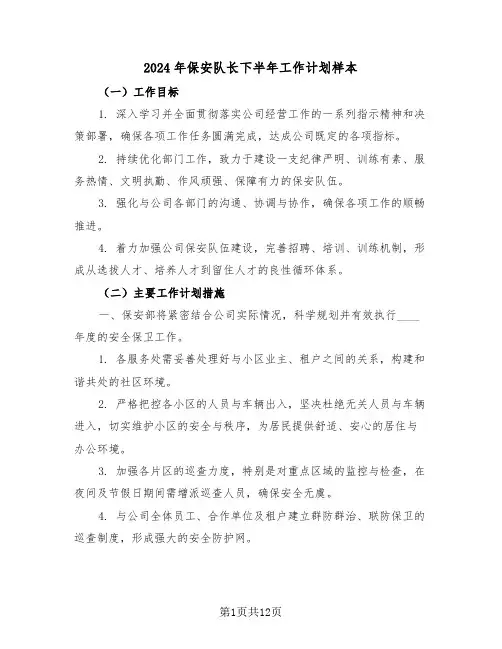 2024年保安队长下半年工作计划样本

（一）工作目标

1. 深入学习并全面贯彻落实公司经营工作的一系列指示精神和决策部署，确保各项工作任务圆满完成，达成公司既定的各项指标。

2. 持续优化部门工作，致力于建设一支纪律严明、训练有素、服务热情、文明执勤、作风顽强、保障有力的保安队伍。

3. 强化与公司各部门的沟通、协调与协作，确保各项工作的顺畅推进。

4. 着力加强公司保安队伍建设，完善招聘、培训、训练机制，形成从选拔人才、培养人才到留住人才的良性循环体系。

（二）主要工作计划措施

一、保安部将紧密结合公司实际情况，科学规划并有效执行____年度的安全保卫工作。

1. 各服务处需妥善处理好与小区业主、租户之间的关系，构建和谐共处的社区环境。

2. 严格把控各小区的人员与车辆出入，坚决杜绝无关人员与车辆进入，切实维护小区的安全与秩序，为居民提供舒适、安心的居住与办公环境。

3. 加强各片区的巡查力度，特别是对重点区域的监控与检查，在夜间及节假日期间需增派巡查人员，确保安全无虞。

4. 与公司全体员工、合作单位及租户建立群防群治、联防保卫的巡查制度，形成强大的安全防护网。

第1页共12页